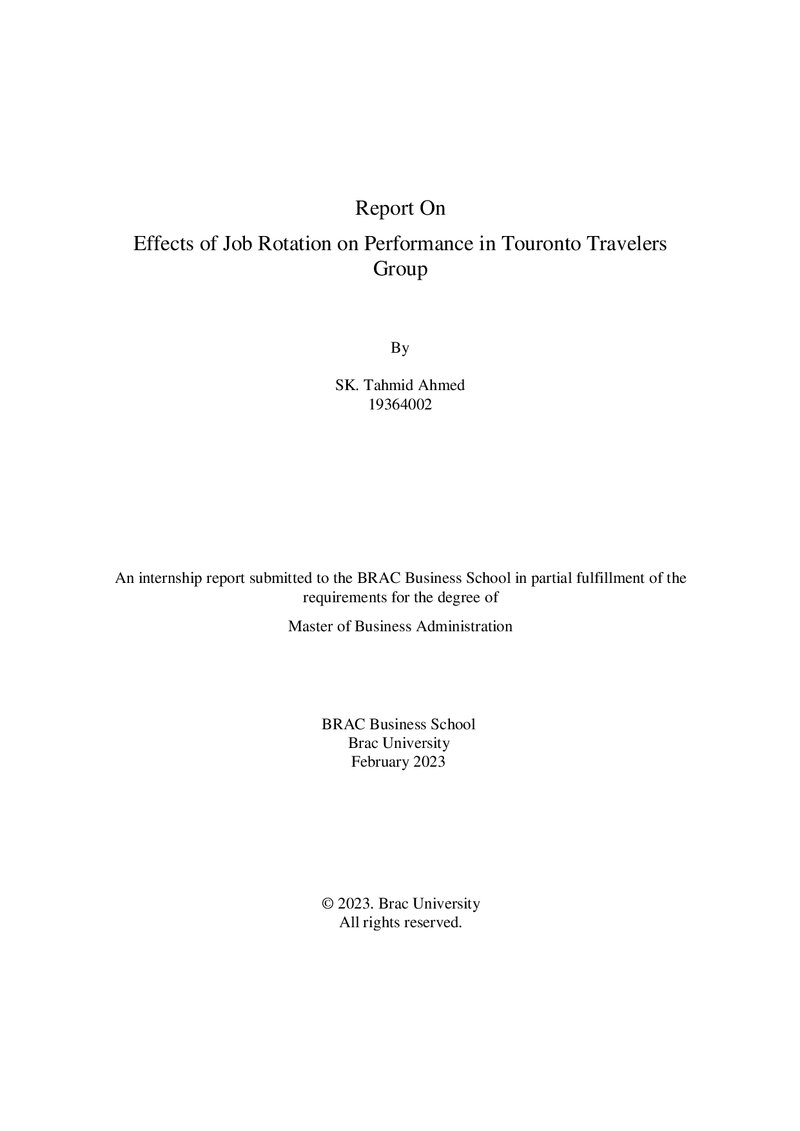 Report On

Effects of Job Rotation on Performance in Touronto Travelers Group

By

SK. Tahmid Ahmed
19364002

An internship report submitted to the BRAC Business School in partial fulfillment of the requirements for the degree of

Master of Business Administration

BRAC Business School
Brac University
February 2023

© 2023. Brac University
All rights reserved.